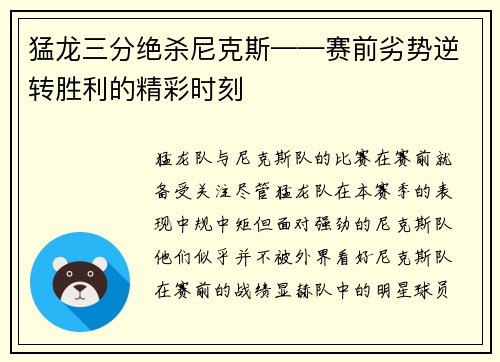 猛龙三分绝杀尼克斯——赛前劣势逆转胜利的精彩时刻

猛龙队与尼克斯队的比赛在赛前就备受关注尽管猛龙队在本赛季的表现中规中矩但面对强劲的尼克斯队他们似乎并不被外界看好尼克斯队在赛前的战绩显赫队中的明星球员